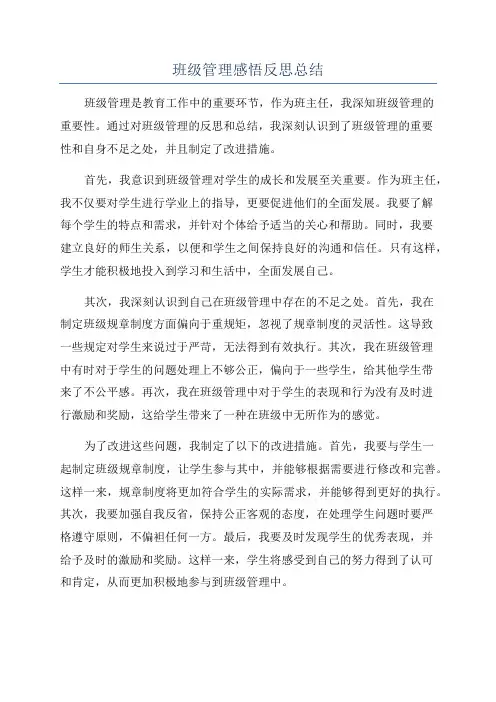 班级管理感悟反思总结

班级管理是教育工作中的重要环节，作为班主任，我深知班级管理的重要性。通过对班级管理的反思和总结，我深刻认识到了班级管理的重要性和自身不足之处，并且制定了改进措施。

首先，我意识到班级管理对学生的成长和发展至关重要。作为班主任，我不仅要对学生进行学业上的指导，更要促进他们的全面发展。我要了解每个学生的特点和需求，并针对个体给予适当的关心和帮助。同时，我要建立良好的师生关系，以便和学生之间保持良好的沟通和信任。只有这样，学生才能积极地投入到学习和生活中，全面发展自己。

其次，我深刻认识到自己在班级管理中存在的不足之处。首先，我在制定班级规章制度方面偏向于重规矩，忽视了规章制度的灵活性。这导致一些规定对学生来说过于严苛，无法得到有效执行。其次，我在班级管理中有时对于学生的问题处理上不够公正，偏向于一些学生，给其他学生带来了不公平感。再次，我在班级管理中对于学生的表现和行为没有及时进行激励和奖励，这给学生带来了一种在班级中无所作为的感觉。

为了改进这些问题，我制定了以下的改进措施。首先，我要与学生一起制定班级规章制度，让学生参与其中，并能够根据需要进行修改和完善。这样一来，规章制度将更加符合学生的实际需求，并能够得到更好的执行。其次，我要加强自我反省，保持公正客观的态度，在处理学生问题时要严格遵守原则，不偏袒任何一方。最后，我要及时发现学生的优秀表现，并给予及时的激励和奖励。这样一来，学生将感受到自己的努力得到了认可和肯定，从而更加积极地参与到班级管理中。